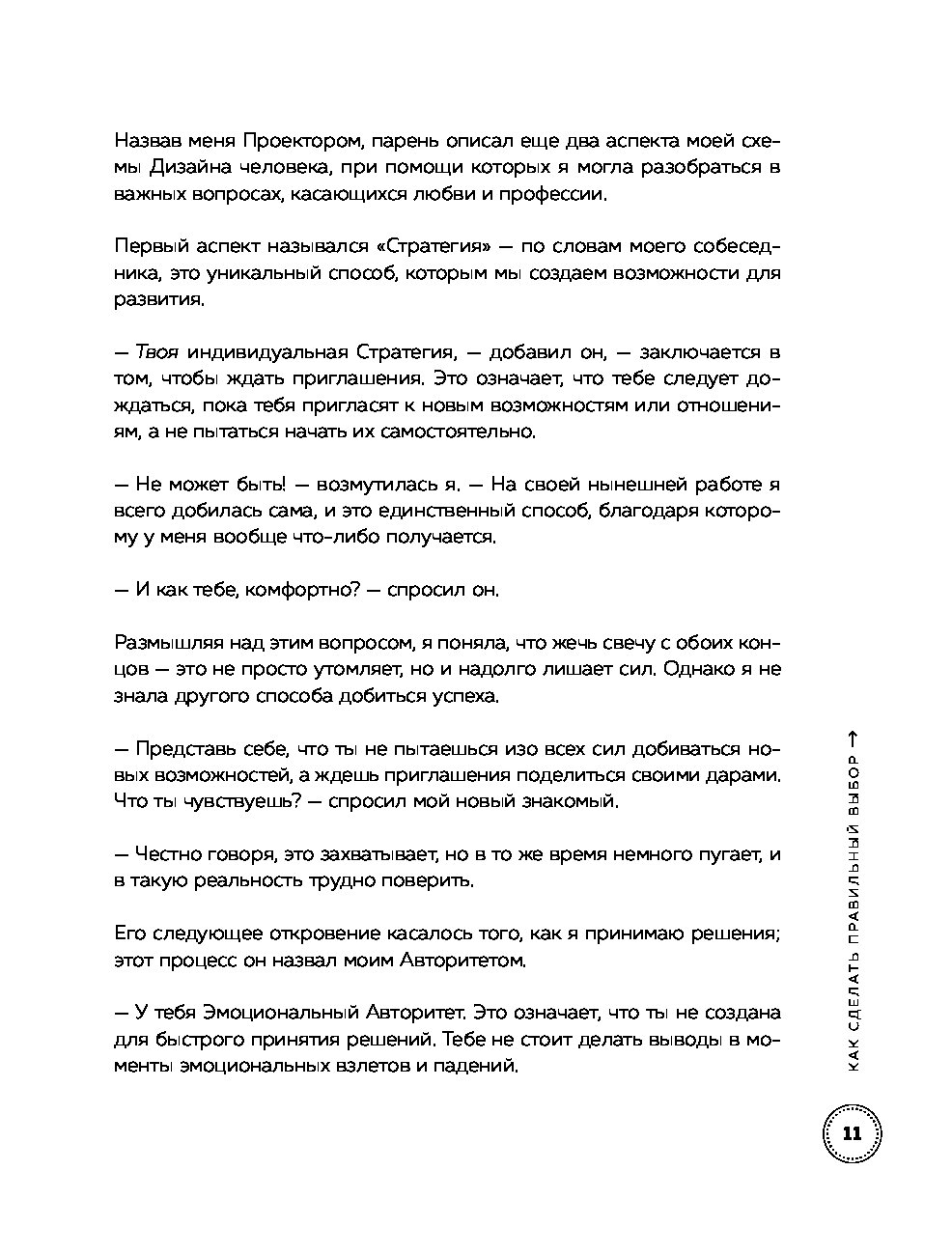 Назвав меня Проектором, парень описал еще два аспекта моей схемы Дизайна человека, при помощи которых я могла разобраться в важных вопросах, касающихся любви и профессии.

Первый аспект назывался «Стратегия» — по словам моего собеседника, это уникальный способ, которым мы создаем возможности для развития.

— Твоя индивидуальная Стратегия, — добавил он, — заключается в том, чтобы ждать приглашения. Это означает, что тебе следует дождаться, пока тебя пригласят к новым возможностям или отношениям, а не пытаться начать их самостоятельно.

— Не может быть! — возмутилась я. — На своей нынешней работе я всего добилась сама, и это единственный способ, благодаря которому у меня вообще что-либо получается.

— И как тебе, комфортно? — спросил он.

Размышляя над этим вопросом, я поняла, что жечь свечу с обоих концов — это не просто утомляет, но и надолго лишает сил. Однако я не знала другого способа добиться успеха.

— Представь себе, что ты не пытаешься изо всех сил добиваться новых возможностей, а ждешь приглашения поделиться своими дарами. Что ты чувствуешь? — спросил мой новый знакомый.

— Честно говоря, это захватывает, но в то же время немного пугает, и в такую реальность трудно поверить.

Его следующее откровение касалось того, как я принимаю решения; этот процесс он назвал моим Авторитетом.

— У тебя Эмоциональный Авторитет. Это означает, что ты не создана для быстрого принятия решений. Тебе не стоит делать выводы в моменты эмоциональных взлетов и падений.

КАК СДЕЛАТЬ ПРАВИЛЬНЫЙ ВЫБОР →

11